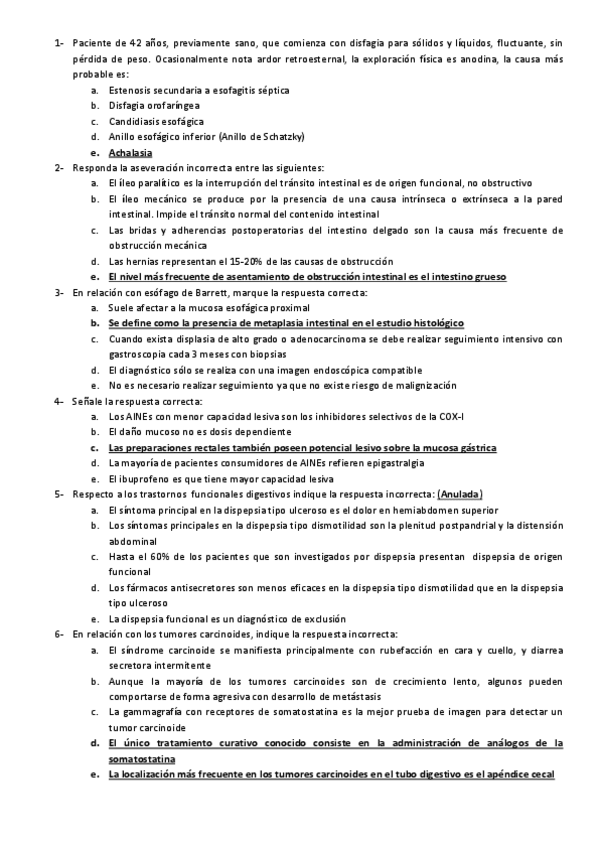 1- Paciente de 42 años, previamente sano, que comienza con disfagia para sólidos y líquidos, fluctuante, sin pérdida de peso. Ocasionalmente nota ardor retroesternal, la exploración física es anodina, la causa más probable es:
a. Estenosis secundaria a esofagitis séptica
b. Disfagia orofaríngea
c. Candidiasis esofágica
d. Anillo esofágico inferior (Anillo de Schatzky)
e. Achalasia

2- Responda la aseveración incorrecta entre las siguientes:
a. El íleo paralítico es la interrupción del tránsito intestinal es de origen funcional, no obstructivo
b. El íleo mecánico se produce por la presencia de una causa intrínseca o extrínseca a la pared intestinal. Impide el tránsito normal del contenido intestinal
c. Las bridas y adherencias postoperatorias del intestino delgado son la causa más frecuente de obstrucción mecánica
d. Las hernias representan el 15-20% de las causas de obstrucción
e. El nivel más frecuente de asentamiento de obstrucción intestinal es el intestino grueso

3- En relación con esófago de Barrett, marque la respuesta correcta:
a. Suele afectar a la mucosa esofágica proximal
b. Se define como la presencia de metaplasia intestinal en el estudio histológico
c. Cuando exista displasia de alto grado o adenocarcinoma se debe realizar seguimiento intensivo con gastroscopia cada 3 meses con biopsias
d. El diagnóstico sólo se realiza con una imagen endoscópica compatible
e. No es necesario realizar seguimiento ya que no existe riesgo de malignización

4- Señale la respuesta correcta:
a. Los AINEs con menor capacidad lesiva son los inhibidores selectivos de la COX-I
b. El daño mucoso no es dosis dependiente
c. Las preparaciones rectales también poseen potencial lesivo sobre la mucosa gástrica
d. La mayoría de pacientes consumidores de AINEs refieren epigastralgia
e. El ibuprofeno es que tiene mayor capacidad lesiva

5- Respecto a los trastornos funcionales digestivos indique la respuesta incorrecta: (Anulada)
a. El síntoma principal en la dispepsia tipo ulceroso es el dolor en hemiabdomen superior
b. Los síntomas principales en la dispepsia tipo dismotilidad son la plenitud postpandrial y la distensión abdominal
c. Hasta el 60% de los pacientes que son investigados por dispepsia presentan dispepsia de origen funcional
d. Los fármacos antisecretores son menos eficaces en la dispepsia tipo dismotilidad que en la dispepsia tipo ulceroso
e. La dispepsia funcional es un diagnóstico de exclusión

6- En relación con los tumores carcinoides, indique la respuesta incorrecta:
a. El síndrome carcinoide se manifiesta principalmente con rubefacción en cara y cuello, y diarrea secretora intermitente
b. Aunque la mayoría de los tumores carcinoides son de crecimiento lento, algunos pueden comportarse de forma agresiva con desarrollo de metástasis
c. La gammagrafía con receptores de somatostatina es la mejor prueba de imagen para detectar un tumor carcinoide
d. El único tratamiento curativo conocido consiste en la administración de análogos de la somatostatina
e. La localización más frecuente en los tumores carcinoides en el tubo digestivo es el apéndice cecal